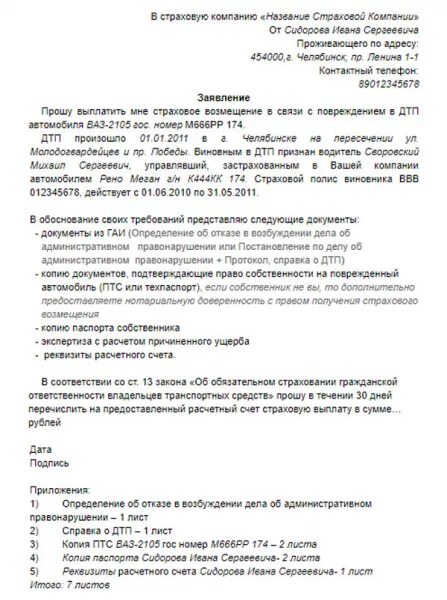 В страховую компанию «Название Страховой Компании»
От Сидорова Ивана Сергеевича
Проживающего по адресу:
454000,г. Челябинск, пр. Ленина 1-1
Контактный телефон:
89012345678

Заявление

Прошу выплатить мне страховое возмещение в связи с повреждением в ДТП автомобиля ВАЗ-2105 гос. номер М666РР 174.

ДТП произошло 01.01.2011 в г. Челябинске на пересечении ул. Молодогвардейцев и пр. Победы. Виновным в ДТП признан водитель Своровский Михаил Сергеевич, управлявший, застрахованным в Вашей компании автомобилем Рено Меган г/н К444КК 174. Страховой полис виновника ВВВ 012345678, действует с 01.06.2010 по 31.05.2011.

В обоснование своих требований представляю следующие документы:
- документы из ГАИ (Определение об отказе в возбуждении дела об административном правонарушении или Постановление по делу об административном правонарушении + Протокол, справка о ДТП)
- копию документов, подтверждающие право собственности на поврежденный автомобиль (ПТС или техпаспорт), если собственник не вы, то дополнительно предоставляете нотариальную доверенность с правом получения страхового возмещения
- копию паспорта собственника
- экспертиза с расчетом причиненного ущерба
- реквизиты расчетного счета.

В соответствии со ст. 13 закона «Об обязательном страховании гражданской ответственности владельцев транспортных средств» прошу в течении 30 дней перечислить на предоставленный расчетный счет страховую выплату в сумме… рублей

Дата
Подпись

Приложения:
1) Определение об отказе в возбуждении дела об административном правонарушении – 1 лист
2) Справка о ДТП – 1 лист
3) Копия ПТС ВАЗ-2105 гос номер М666РР 174 – 2 листа
4) Копия паспорта Сидорова Ивана Сергеевича- 2 листа
5) Реквизиты расчетного счета Сидорова Ивана Сергеевича- 1 лист
Итого: 7 листов